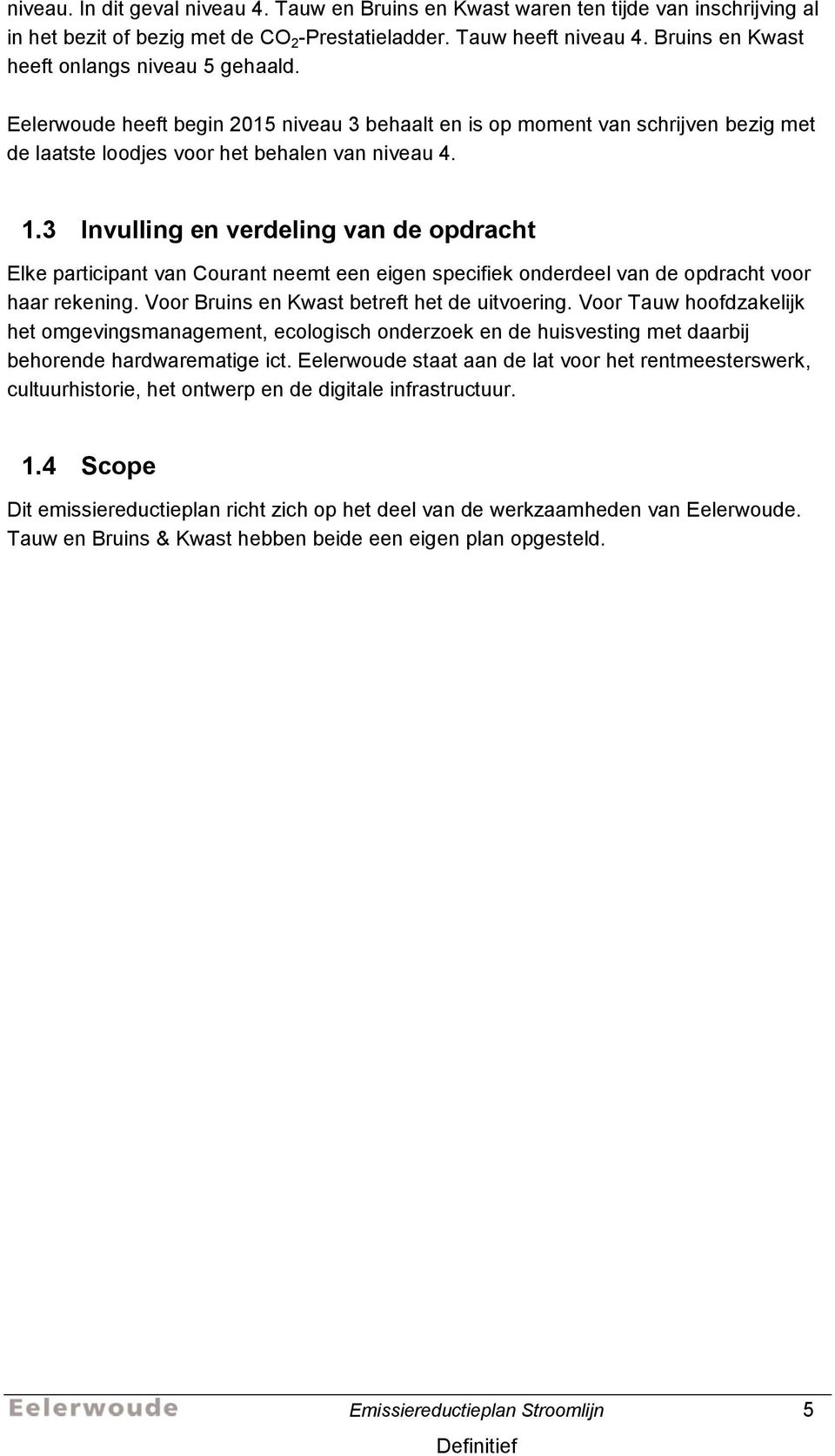 niveau. In dit geval niveau 4. Tauw en Bruins en Kwast waren ten tijde van inschrijving al in het bezit of bezig met de $CO_2$-Prestatieladder. Tauw heeft niveau 4. Bruins en Kwast heeft onlangs niveau 5 gehaald.

Eelerwoude heeft begin 2015 niveau 3 behaalt en is op moment van schrijven bezig met de laatste loodjes voor het behalen van niveau 4.

1.3 Invulling en verdeling van de opdracht

Elke participant van Courant neemt een eigen specifiek onderdeel van de opdracht voor haar rekening. Voor Bruins en Kwast betreft het de uitvoering. Voor Tauw hoofdzakelijk het omgevingsmanagement, ecologisch onderzoek en de huisvesting met daarbij behorende hardwarematige ict. Eelerwoude staat aan de lat voor het rentmeesterswerk, cultuurhistorie, het ontwerp en de digitale infrastructuur.

1.4 Scope

Dit emissiereductieplan richt zich op het deel van de werkzaamheden van Eelerwoude. Tauw en Bruins & Kwast hebben beide een eigen plan opgesteld.

Eelerwoude

Emissiereductieplan Stroomlijn 5

Definitief